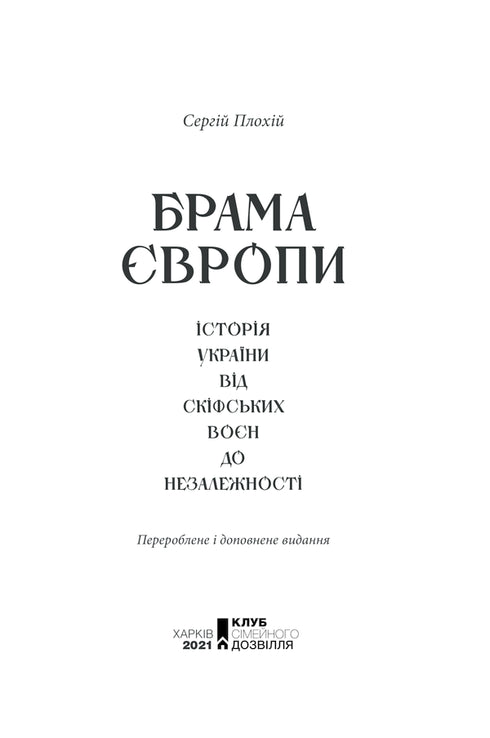 Сергій Плохій

БРАМА ЄВРОПИ

ІСТОРІЯ УКРАЇНИ ВІД СКІФСЬКИХ ВОЄН ДО НЕЗАЛЕЖНОСТІ

Перероблене і доповнене видання

ХАРКІВ 2021

КЛУБ СІМЕЙНОГО ДОЗВІЛЛЯ